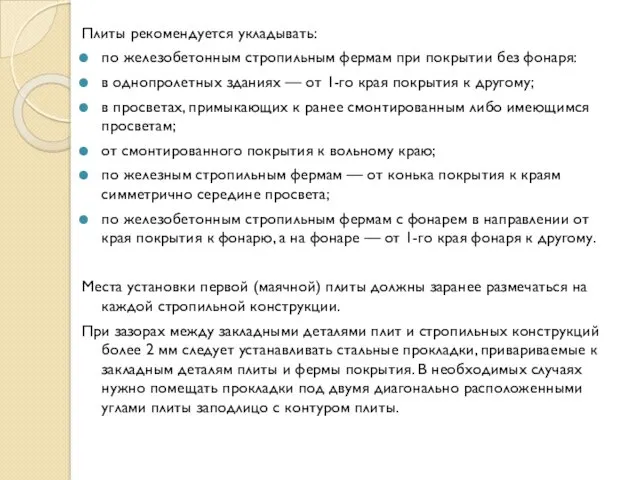 Плиты рекомендуется укладывать:

по железобетонным стропильным фермам при покрытии без фонаря:

в однопролетных зданиях — от 1-го края покрытия к другому;

в просветах, примыкающих к ранее смонтированным либо имеющимся просветам;

от смонтированного покрытия к вольному краю;

по железным стропильным фермам — от конька покрытия к краям симметрично середине просвета;

по железобетонным стропильным фермам с фонарем в направлении от края покрытия к фонарю, а на фонаре — от 1-го края фонаря к другому.

Места установки первой (маячной) плиты должны заранее размечаться на каждой стропильной конструкции.

При зазорах между закладными деталями плит и стропильных конструкций более 2 мм следует устанавливать стальные прокладки, привариваемые к закладным деталям плиты и фермы покрытия. В необходимых случаях нужно помещать прокладки под двумя диагонально расположенными углами плиты заподлицо с контуром плиты.